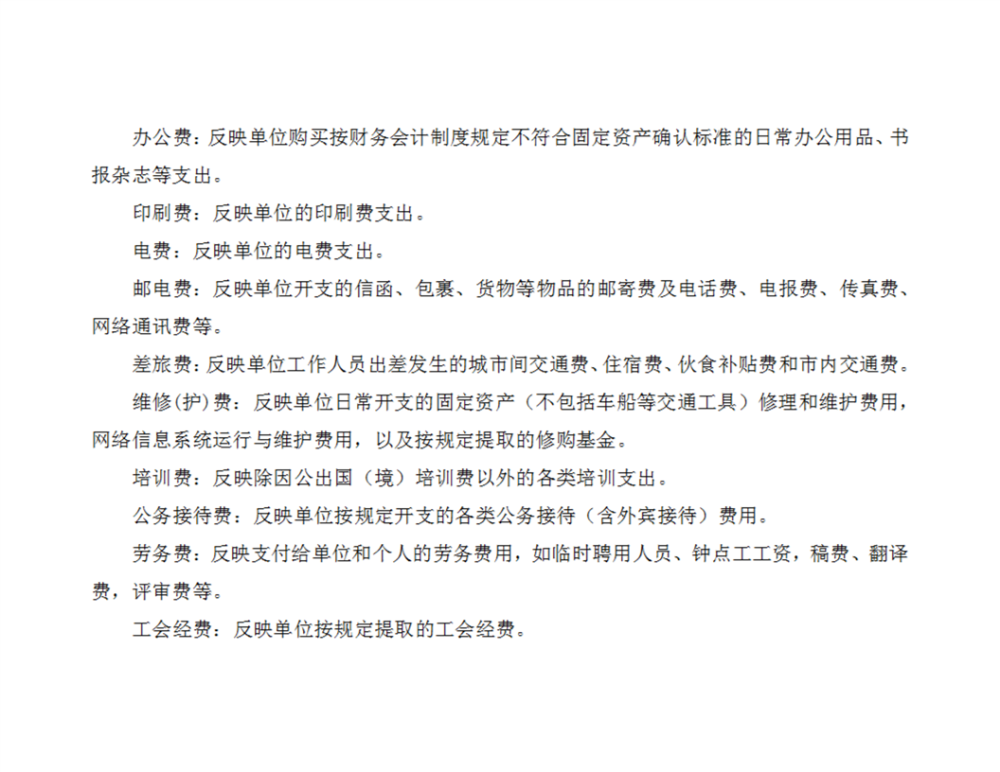 办公费：反映单位购买按财务会计制度规定不符合固定资产确认标准的日常办公用品、书报杂志等支出。

印刷费：反映单位的印刷费支出。

电费：反映单位的电费支出。

邮电费：反映单位开支的信函、包裹、货物等物品的邮寄费及电话费、电报费、传真费、网络通讯费等。

差旅费：反映单位工作人员出差发生的城市间交通费、住宿费、伙食补贴费和市内交通费。

维修(护)费：反映单位日常开支的固定资产（不包括车船等交通工具）修理和维护费用，网络信息系统运行与维护费用，以及按规定提取的修购基金。

培训费：反映除因公出国（境）培训费以外的各类培训支出。

公务接待费：反映单位按规定开支的各类公务接待（含外宾接待）费用。

劳务费：反映支付给单位和个人的劳务费用，如临时聘用人员、钟点工工资，稿费、翻译费，评审费等。

工会经费：反映单位按规定提取的工会经费。